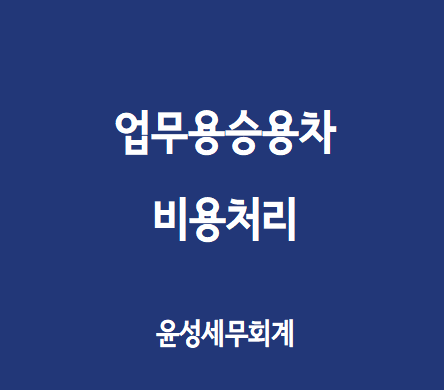 업무용승용차
비용처리

윤성세무회계